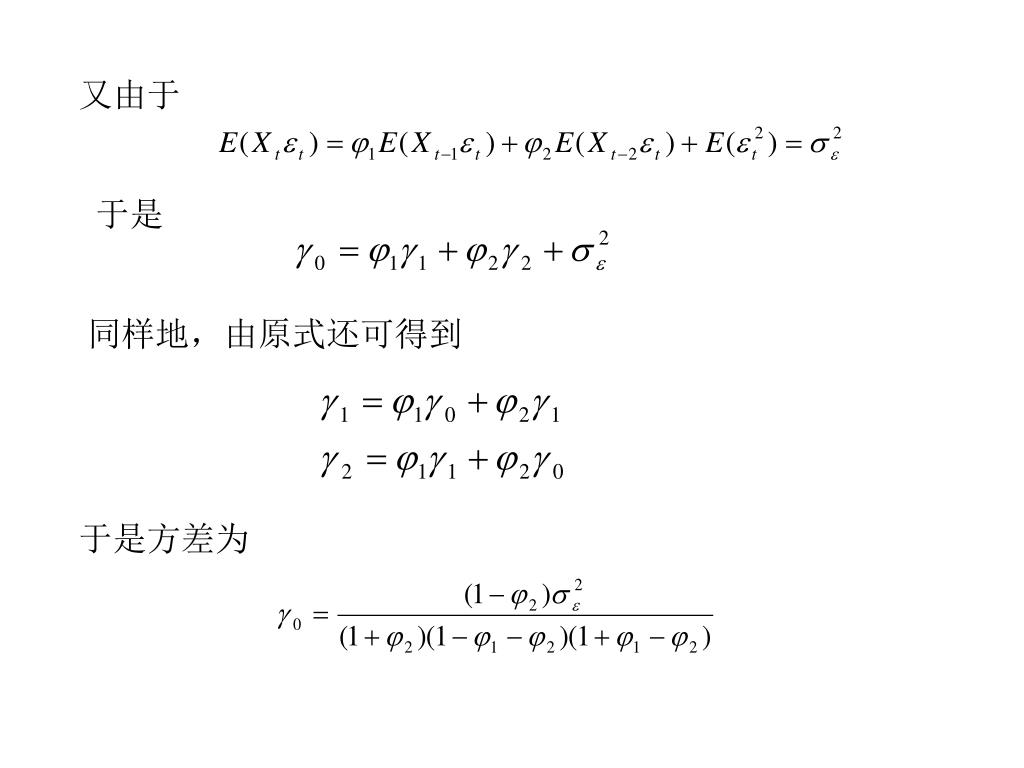 又由于

$E(X_t\varepsilon_t) = \varphi_1 E(X_{t-1}\varepsilon_t) + \varphi_2 E(X_{t-2}\varepsilon_t) + E(\varepsilon_t^2) = \sigma_\varepsilon^2$

于是

$\gamma_0 = \varphi_1\gamma_1 + \varphi_2\gamma_2 + \sigma_\varepsilon^2$

同样地，由原式还可得到

$\gamma_1 = \varphi_1\gamma_0 + \varphi_2\gamma_1$

$\gamma_2 = \varphi_1\gamma_1 + \varphi_2\gamma_0$

于是方差为

$\gamma_0 = \frac{(1-\varphi_2)\sigma_\varepsilon^2}{(1+\varphi_2)(1-\varphi_1-\varphi_2)(1+\varphi_1-\varphi_2)}$